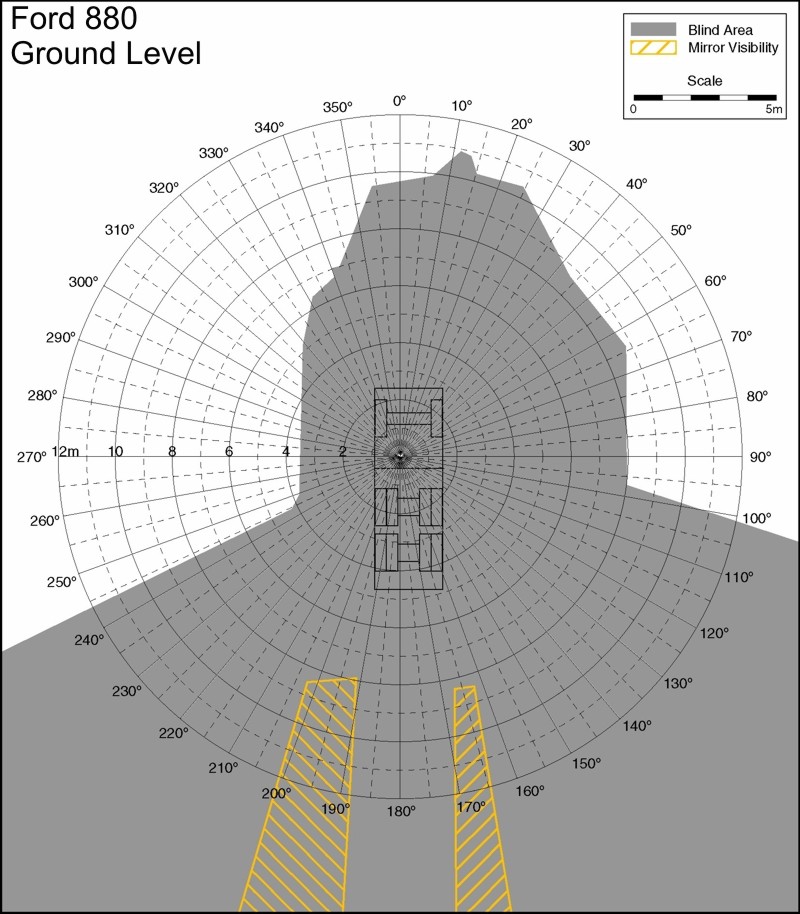 Ford 880
Ground Level

Blind Area
Mirror Visibility
Scale
0
5m

0°
10°
20°
30°
40°
50°
60°
70°
80°
90°
100°
110°
120°
130°
140°
150°
160°
170°
180°
190°
200°
210°
220°
230°
240°
250°
260°
270°
280°
290°
300°
310°
320°
330°
340°
350°

12m
10
8
6
4
2